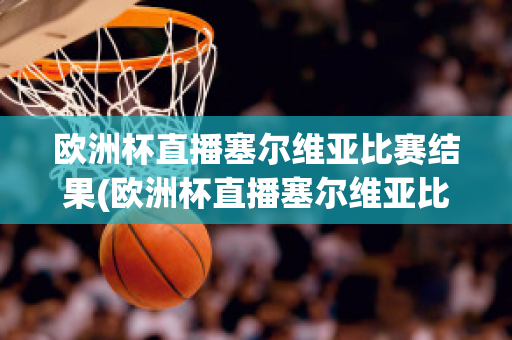 欧洲杯直播塞尔维亚比赛结果(欧洲杯直播塞尔维亚比